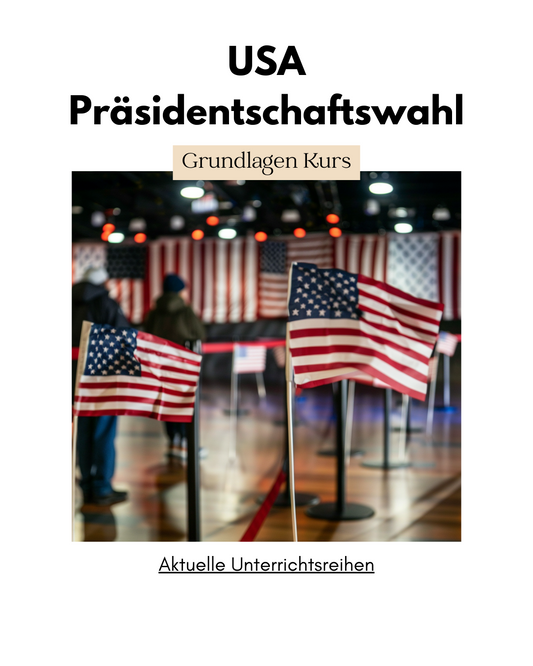 USA
Präsidentschaftswahl

Grundlagen Kurs

Aktuelle Unterrichtsreihen